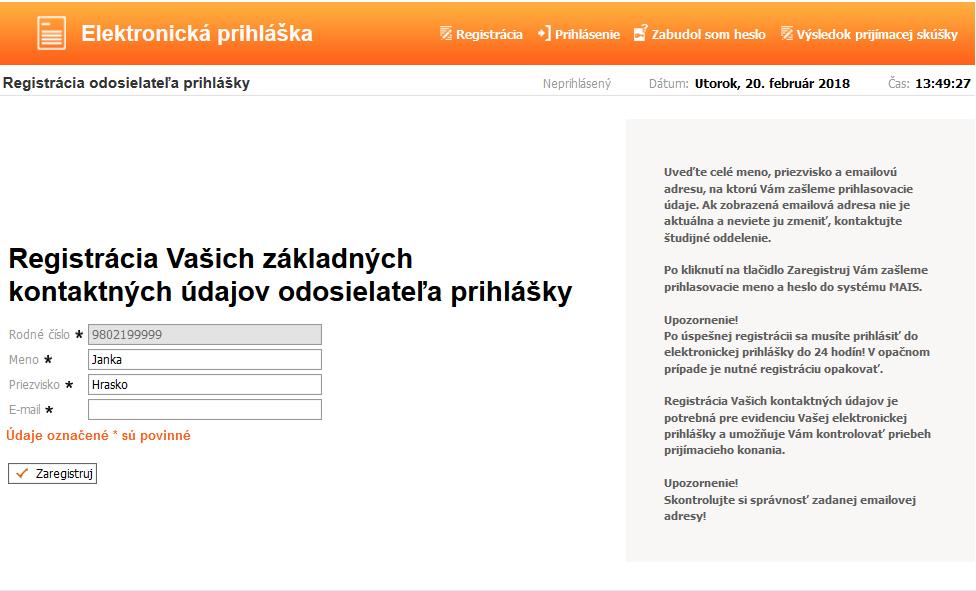 Elektronická prihláška

Registrácia Prihlásenie Zabudol som heslo Výsledok prijímacej skúšky

Registrácia odosielateľa prihlášky

Neprihlásený Dátum: Utorok, 20. február 2018 Čas: 13:49:27

Registrácia Vašich základných kontaktných údajov odosielateľa prihlášky

Rodné číslo * 9802199999
Meno * Janka
Priezvisko * Hrasko
E-mail *

Údaje označené * sú povinné

Zaregistruj

Uveďte celé meno, priezvisko a emailovú adresu, na ktorú Vám zašleme prihlasovacie údaje. Ak zobrazená emailová adresa nie je aktuálna a neviete ju zmeniť, kontaktujte študijné oddelenie.

Po kliknutí na tlačidlo Zaregistruj Vám zašleme prihlasovacie meno a heslo do systému MAIS.

Upozornenie!
Po úspešnej registrácii sa musíte prihlásiť do elektronickej prihlášky do 24 hodín! V opačnom prípade je nutné registráciu opakovať.

Registrácia Vašich kontaktných údajov je potrebná pre evidenciu Vašej elektronickej prihlášky a umožňuje Vám kontrolovať priebeh prijímacieho konania.

Upozornenie!
Skontrolujte si správnosť zadanej emailovej adresy!